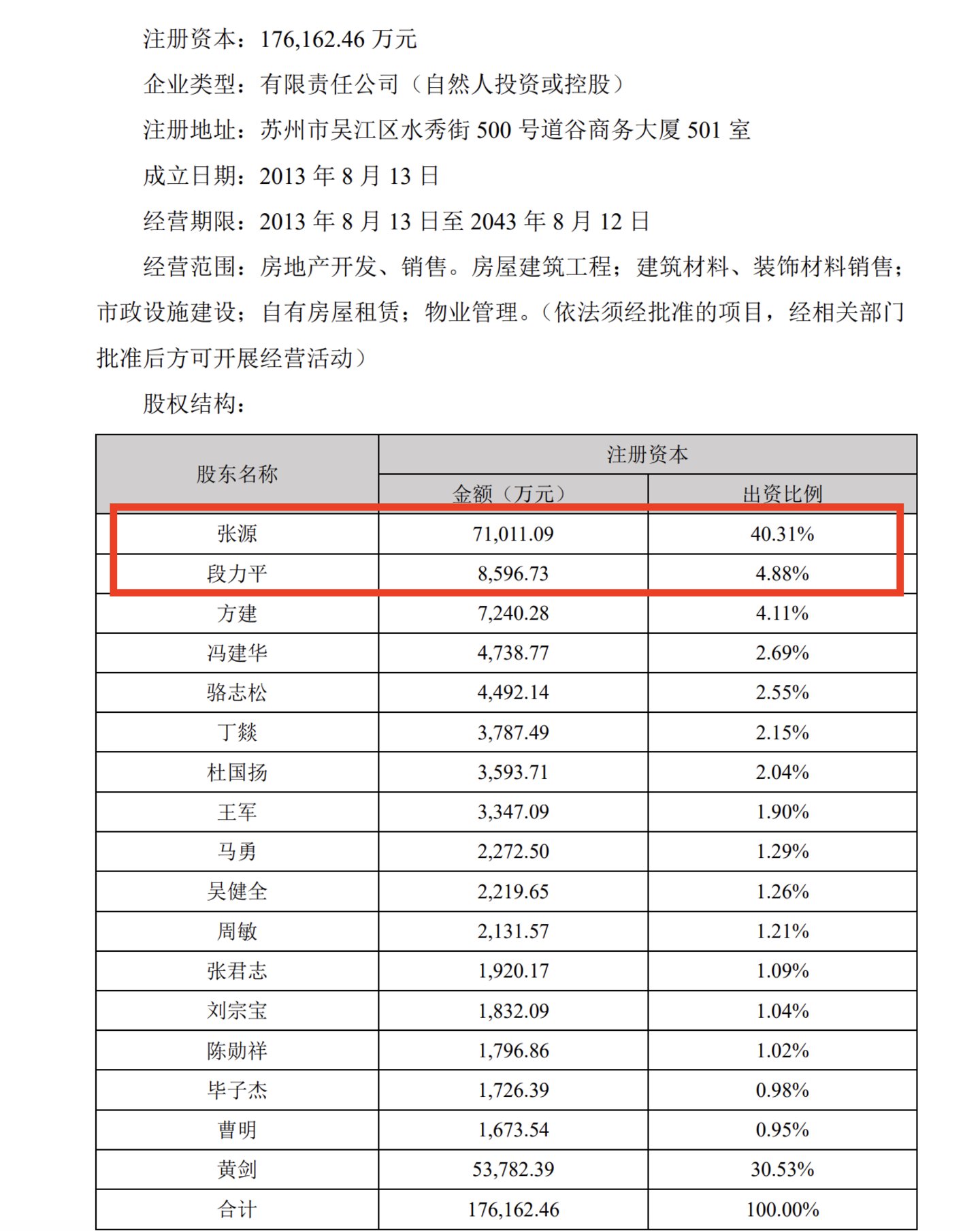 注册资本：176,162.46 万元

企业类型：有限责任公司（自然人投资或控股）

注册地址：苏州市吴江区水秀街 500 号道谷商务大厦 501 室

成立日期：2013 年 8 月 13 日

经营期限：2013 年 8 月 13 日至 2043 年 8 月 12 日

经营范围：房地产开发、销售。房屋建筑工程；建筑材料、装饰材料销售；市政设施建设；自有房屋租赁；物业管理。（依法须经批准的项目，经相关部门批准后方可开展经营活动）

股权结构：

| 股东名称 | 注册资本 金额（万元） | 注册资本 出资比例 |
|---|---|---|
| 张源 | 71,011.09 | 40.31% |
| 段力平 | 8,596.73 | 4.88% |
| 方建 | 7,240.28 | 4.11% |
| 冯建华 | 4,738.77 | 2.69% |
| 骆志松 | 4,492.14 | 2.55% |
| 丁燚 | 3,787.49 | 2.15% |
| 杜国扬 | 3,593.71 | 2.04% |
| 王军 | 3,347.09 | 1.90% |
| 马勇 | 2,272.50 | 1.29% |
| 吴健全 | 2,219.65 | 1.26% |
| 周敏 | 2,131.57 | 1.21% |
| 张君志 | 1,920.17 | 1.09% |
| 刘宗宝 | 1,832.09 | 1.04% |
| 陈勋祥 | 1,796.86 | 1.02% |
| 毕子杰 | 1,726.39 | 0.98% |
| 曹明 | 1,673.54 | 0.95% |
| 黄剑 | 53,782.39 | 30.53% |
| 合计 | 176,162.46 | 100.00% |